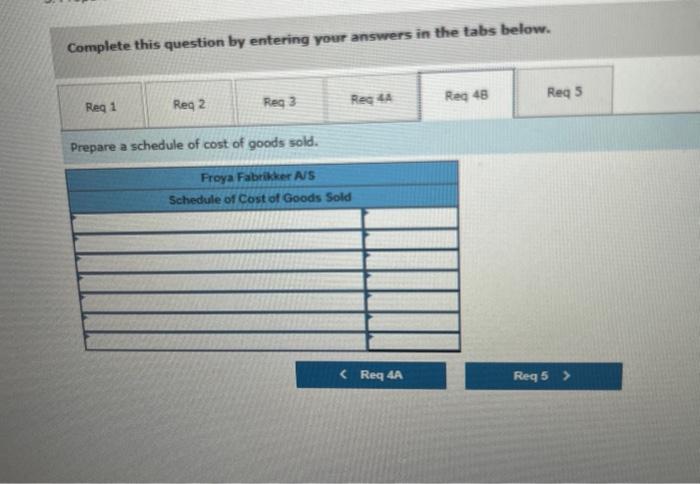 Complete this question by entering your answers in the tabs below.

Req 1
Req 2
Req 3
Req 4A
Req 4B
Req 5

Prepare a schedule of cost of goods sold.

Froya Fabrikker A/S
Schedule of Cost of Goods Sold

< Req 4A
Req 5 >